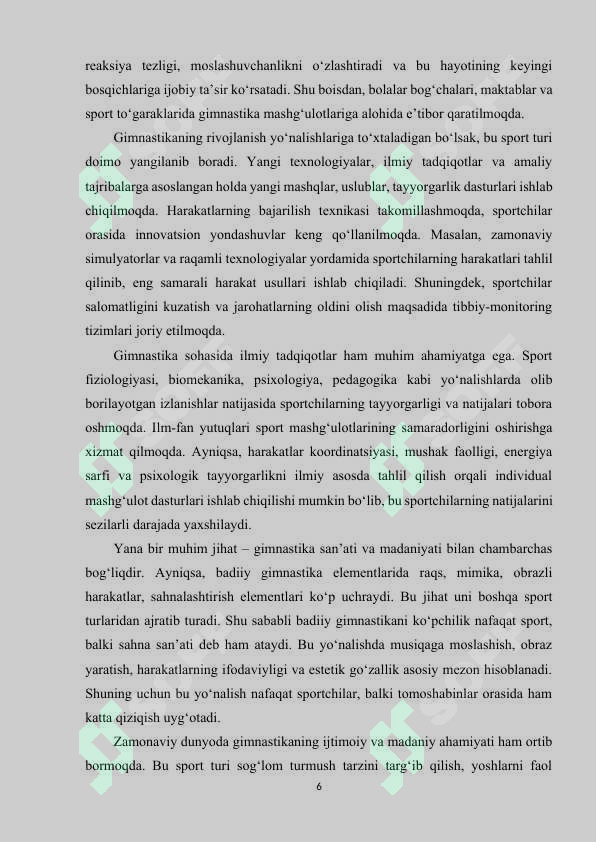 reaksiya tezligi, moslashuvchanlikni o'zlashtiradi va bu hayotining keyingi bosqichlariga ijobiy ta'sir ko'rsatadi. Shu boisdan, bolalar bog'chalari, maktablar va sport to'garaklarida gimnastika mashg'ulotlariga alohida e'tibor qaratilmoqda.

Gimnastikaning rivojlanish yo'nalishlariga to'xtaladigan bo'lsak, bu sport turi doimo yangilanib boradi. Yangi texnologiyalar, ilmiy tadqiqotlar va amaliy tajribalarga asoslangan holda yangi mashqlar, uslublar, tayyorgarlik dasturlari ishlab chiqilmoqda. Harakatlarning bajarilish texnikasi takomillashmoqda, sportchilar orasida innovatsion yondashuvlar keng qo'llanilmoqda. Masalan, zamonaviy simulyatorlar va raqamli texnologiyalar yordamida sportchilarning harakatlari tahlil qilinib, eng samarali harakat usullari ishlab chiqiladi. Shuningdek, sportchilar salomatligini kuzatish va jarohatlarning oldini olish maqsadida tibbiy-monitoring tizimlari joriy etilmoqda.

Gimnastika sohasida ilmiy tadqiqotlar ham muhim ahamiyatga ega. Sport fiziologiyasi, biomekanika, psixologiya, pedagogika kabi yo'nalishlarda olib borilayotgan izlanishlar natijasida sportchilarning tayyorgarligi va natijalari tobora oshmoqda. Ilm-fan yutuqlari sport mashg'ulotlarining samaradorligini oshirishga xizmat qilmoqda. Ayniqsa, harakatlar koordinatsiyasi, mushak faolligi, energiya sarfi va psixologik tayyorgarlikni ilmiy asosda tahlil qilish orqali individual mashg'ulot dasturlari ishlab chiqilishi mumkin bo'lib, bu sportchilarning natijalarini sezilarli darajada yaxshilaydi.

Yana bir muhim jihat – gimnastika san'ati va madaniyati bilan chambarchas bog'liqdir. Ayniqsa, badiiy gimnastika elementlarida raqs, mimika, obrazli harakatlar, sahnalashtirish elementlari ko'p uchraydi. Bu jihat uni boshqa sport turlaridan ajratib turadi. Shu sababli badiiy gimnastikani ko'pchilik nafaqat sport, balki sahna san'ati deb ham ataydi. Bu yo'nalishda musiqaga moslashish, obraz yaratish, harakatlarning ifodaviyligi va estetik go'zallik asosiy mezon hisoblanadi. Shuning uchun bu yo'nalish nafaqat sportchilar, balki tomoshabinlar orasida ham katta qiziqish uyg'otadi.

Zamonaviy dunyoda gimnastikaning ijtimoiy va madaniy ahamiyati ham ortib bormoqda. Bu sport turi sog'lom turmush tarzini targ'ib qilish, yoshlarni faol

6